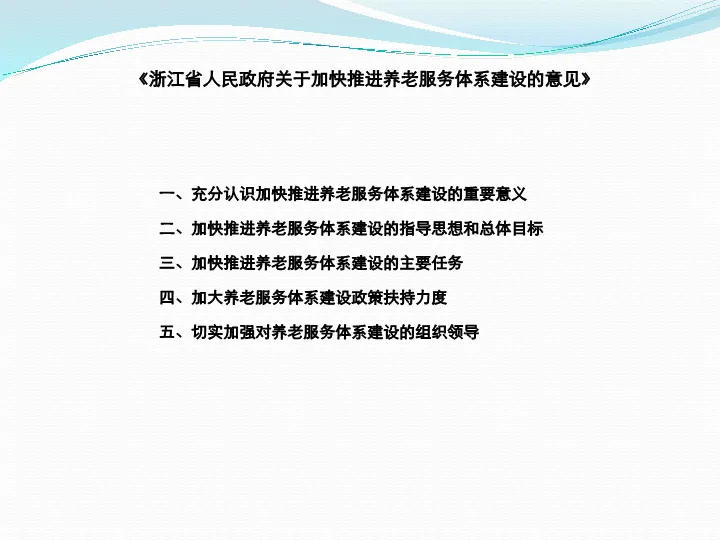 《浙江省人民政府关于加快推进养老服务体系建设的意见》

一、充分认识加快推进养老服务体系建设的重要意义

二、加快推进养老服务体系建设的指导思想和总体目标

三、加快推进养老服务体系建设的主要任务

四、加大养老服务体系建设政策扶持力度

五、切实加强对养老服务体系建设的组织领导